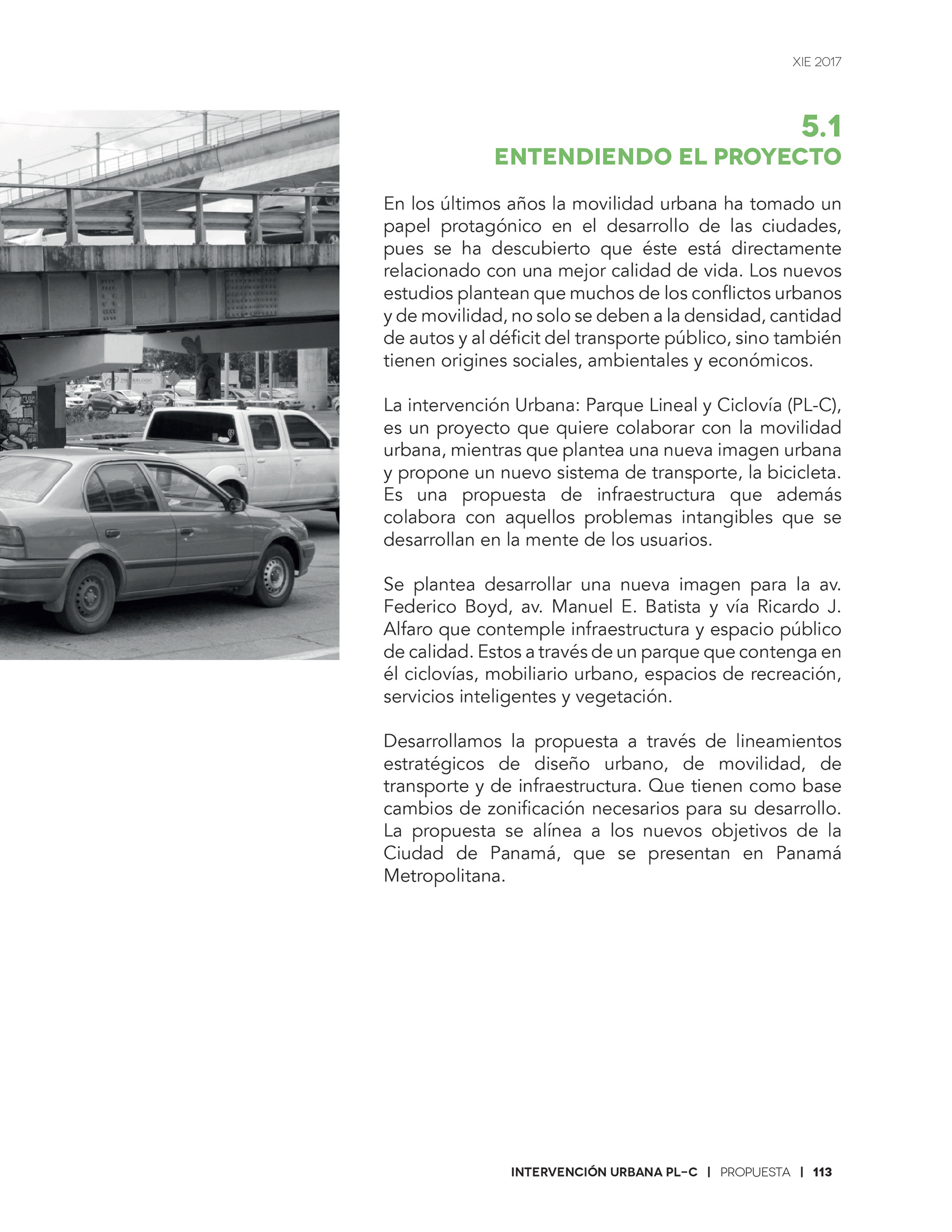 XIE 2017

5.1
ENTENDIENDO EL PROYECTO

En los últimos años la movilidad urbana ha tomado un papel protagónico en el desarrollo de las ciudades, pues se ha descubierto que éste está directamente relacionado con una mejor calidad de vida. Los nuevos estudios plantean que muchos de los conflictos urbanos y de movilidad, no solo se deben a la densidad, cantidad de autos y al déficit del transporte público, sino también tienen origines sociales, ambientales y económicos.

La intervención Urbana: Parque Lineal y Ciclovía (PL-C), es un proyecto que quiere colaborar con la movilidad urbana, mientras que plantea una nueva imagen urbana y propone un nuevo sistema de transporte, la bicicleta. Es una propuesta de infraestructura que además colabora con aquellos problemas intangibles que se desarrollan en la mente de los usuarios.

Se plantea desarrollar una nueva imagen para la av. Federico Boyd, av. Manuel E. Batista y vía Ricardo J. Alfaro que contemple infraestructura y espacio público de calidad. Estos a través de un parque que contenga en él ciclovías, mobiliario urbano, espacios de recreación, servicios inteligentes y vegetación.

Desarrollamos la propuesta a través de lineamientos estratégicos de diseño urbano, de movilidad, de transporte y de infraestructura. Que tienen como base cambios de zonificación necesarios para su desarrollo. La propuesta se alínea a los nuevos objetivos de la Ciudad de Panamá, que se presentan en Panamá Metropolitana.

INTERVENCIÓN URBANA PL-C | PROPUESTA | 113